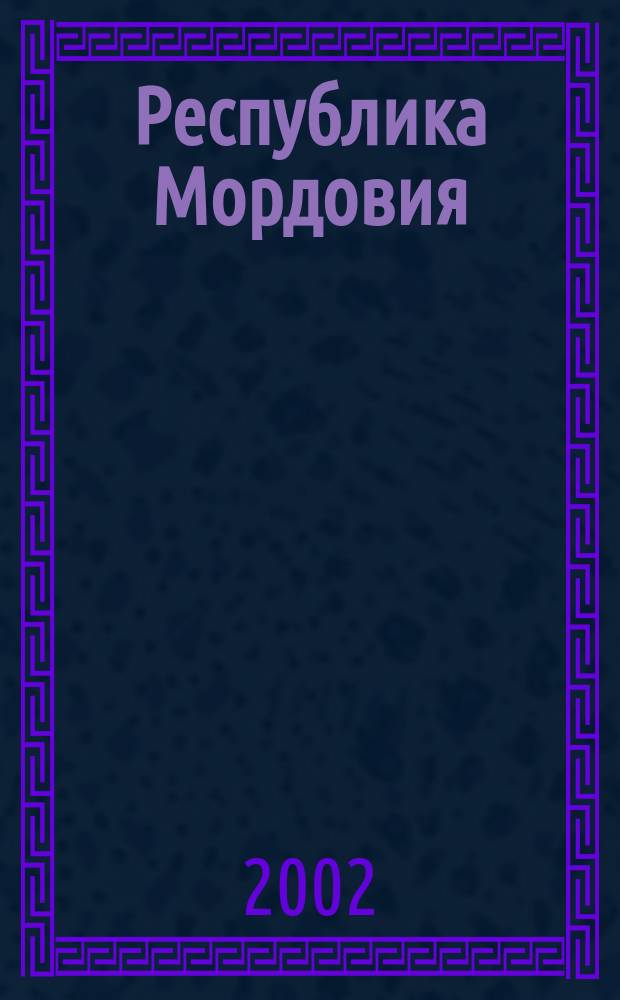 Республика Мордовия

2002